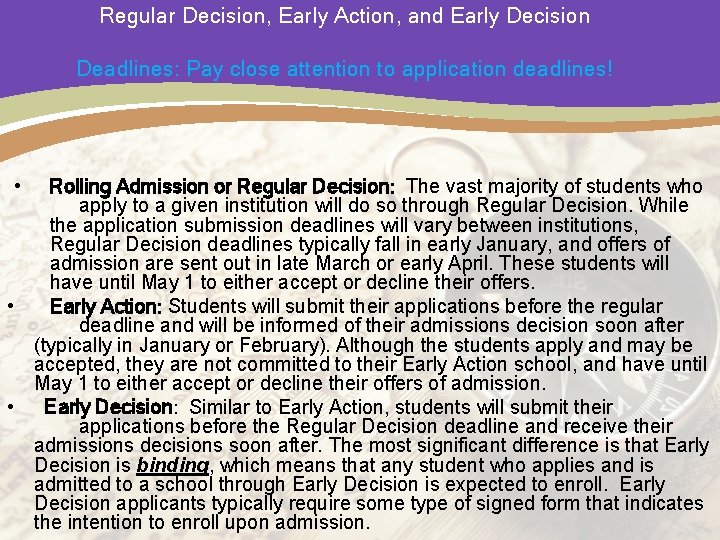 Regular Decision, Early Action, and Early Decision

Deadlines: Pay close attention to application deadlines!

• Rolling Admission or Regular Decision: The vast majority of students who apply to a given institution will do so through Regular Decision. While the application submission deadlines will vary between institutions, Regular Decision deadlines typically fall in early January, and offers of admission are sent out in late March or early April. These students will have until May 1 to either accept or decline their offers.

• Early Action: Students will submit their applications before the regular deadline and will be informed of their admissions decision soon after (typically in January or February). Although the students apply and may be accepted, they are not committed to their Early Action school, and have until May 1 to either accept or decline their offers of admission.

• Early Decision: Similar to Early Action, students will submit their applications before the Regular Decision deadline and receive their admissions decisions soon after. The most significant difference is that Early Decision is binding, which means that any student who applies and is admitted to a school through Early Decision is expected to enroll. Early Decision applicants typically require some type of signed form that indicates the intention to enroll upon admission.